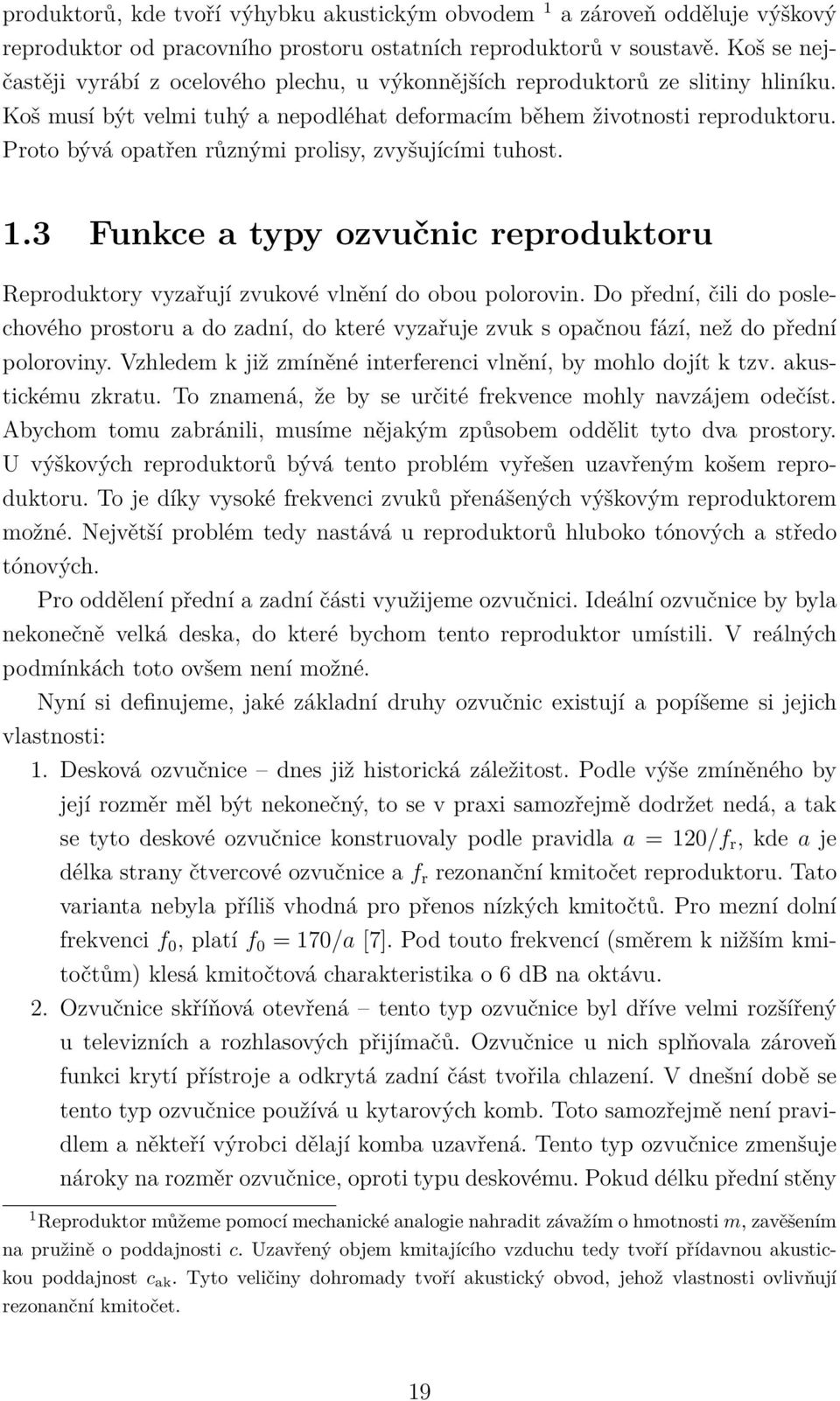 produktorů, kde tvoří výhybku akustickým obvodem $^1$ a zároveň odděluje výškový reproduktor od pracovního prostoru ostatních reproduktorů v soustavě. Koš se nejčastěji vyrábí z ocelového plechu, u výkonnějších reproduktorů ze slitiny hliníku. Koš musí být velmi tuhý a nepodléhat deformacím během životnosti reproduktoru. Proto bývá opatřen různými prolisy, zvyšujícími tuhost.

1.3 Funkce a typy ozvučnic reproduktoru

Reproduktory vyzařují zvukové vlnění do obou polorovin. Do přední, čili do poslechového prostoru a do zadní, do které vyzařuje zvuk s opačnou fází, než do přední poloroviny. Vzhledem k již zmíněné interferenci vlnění, by mohlo dojít k tzv. akustickému zkratu. To znamená, že by se určité frekvence mohly navzájem odečíst. Abychom tomu zabránili, musíme nějakým způsobem oddělit tyto dva prostory. U výškových reproduktorů bývá tento problém vyřešen uzavřeným košem reproduktoru. To je díky vysoké frekvenci zvuků přenášených výškovým reproduktorem možné. Největší problém tedy nastává u reproduktorů hluboko tónových a středo tónových.

Pro oddělení přední a zadní části využijeme ozvučnici. Ideální ozvučnice by byla nekonečně velká deska, do které bychom tento reproduktor umístili. V reálných podmínkách toto ovšem není možné.

Nyní si definujeme, jaké základní druhy ozvučnic existují a popíšeme si jejich vlastnosti:

1. Desková ozvučnice – dnes již historická záležitost. Podle výše zmíněného by její rozměr měl být nekonečný, to se v praxi samozřejmě dodržet nedá, a tak se tyto deskové ozvučnice konstruovaly podle pravidla $a = 120/f_r$, kde $a$ je délka strany čtvercové ozvučnice a $f_r$ rezonanční kmitočet reproduktoru. Tato varianta nebyla příliš vhodná pro přenos nízkých kmitočtů. Pro mezní dolní frekvenci $f_0$, platí $f_0 = 170/a$ [7]. Pod touto frekvencí (směrem k nižším kmitočtům) klesá kmitočtová charakteristika o 6 dB na oktávu.

2. Ozvučnice skříňová otevřená – tento typ ozvučnice byl dříve velmi rozšířený u televizních a rozhlasových přijímačů. Ozvučnice u nich splňovala zároveň funkci krytí přístroje a odkrytá zadní část tvořila chlazení. V dnešní době se tento typ ozvučnice používá u kytarových komb. Toto samozřejmě není pravidlem a někteří výrobci dělají komba uzavřená. Tento typ ozvučnice zmenšuje nároky na rozměr ozvučnice, oproti typu deskovému. Pokud délku přední stěny

$^1$Reproduktor můžeme pomocí mechanické analogie nahradit závažím o hmotnosti $m$, zavěšením na pružině o poddajnosti $c$. Uzavřený objem kmitajícího vzduchu tedy tvoří přídavnou akustickou poddajnost $c_{ak}$. Tyto veličiny dohromady tvoří akustický obvod, jehož vlastnosti ovlivňují rezonanční kmitočet.

19